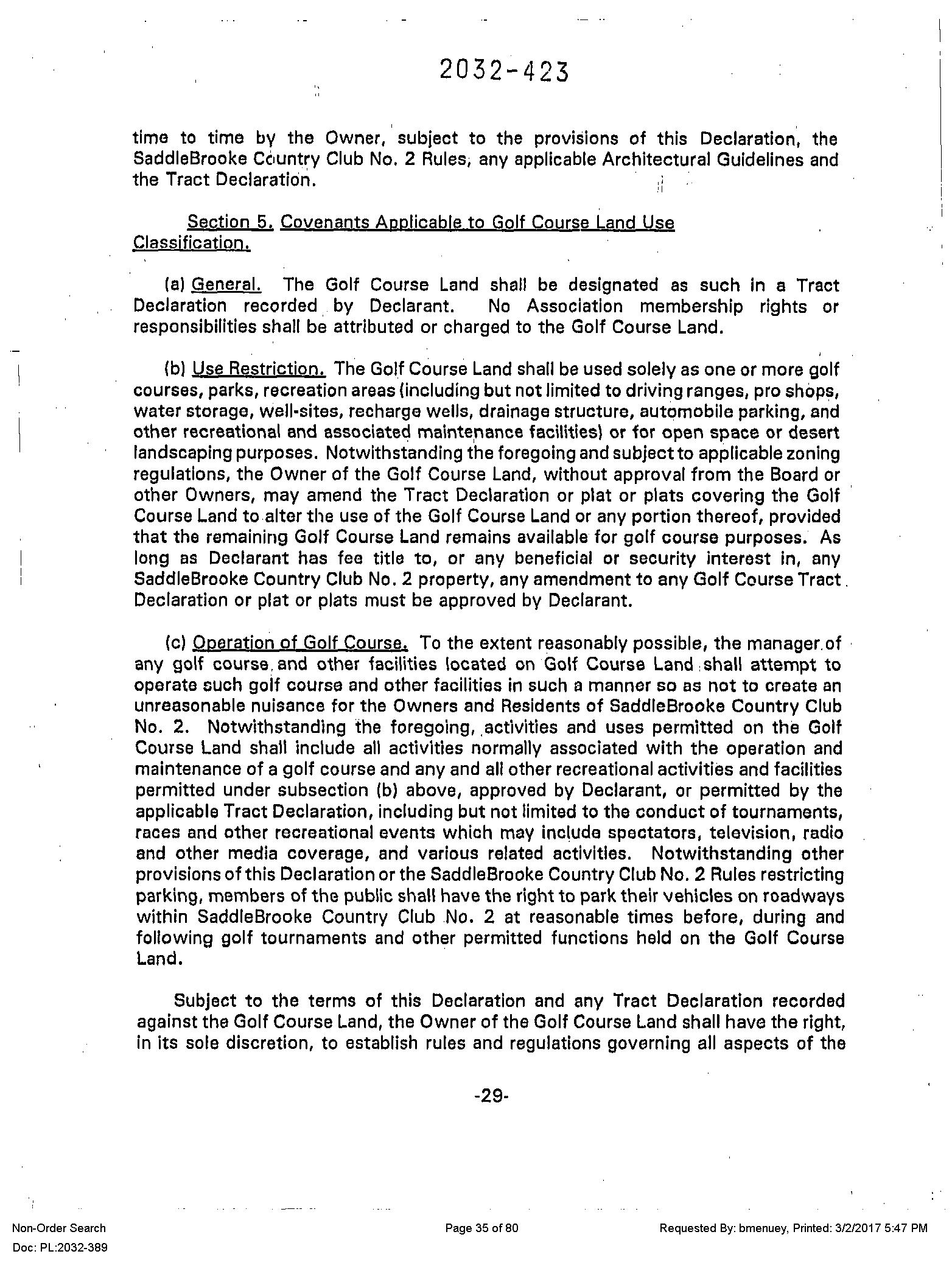 2032-423

time to time by the Owner, subject to the provisions of this Declaration, the SaddleBrooke Country Club No. 2 Rules, any applicable Architectural Guidelines and the Tract Declaration.

Section 5. Covenants Applicable to Golf Course Land Use Classification.

(a) General. The Golf Course Land shall be designated as such in a Tract Declaration recorded by Declarant. No Association membership rights or responsibilities shall be attributed or charged to the Golf Course Land.

(b) Use Restriction. The Golf Course Land shall be used solely as one or more golf courses, parks, recreation areas (including but not limited to driving ranges, pro shops, water storage, well-sites, recharge wells, drainage structure, automobile parking, and other recreational and associated maintenance facilities) or for open space or desert landscaping purposes. Notwithstanding the foregoing and subject to applicable zoning regulations, the Owner of the Golf Course Land, without approval from the Board or other Owners, may amend the Tract Declaration or plat or plats covering the Golf Course Land to alter the use of the Golf Course Land or any portion thereof, provided that the remaining Golf Course Land remains available for golf course purposes. As long as Declarant has fee title to, or any beneficial or security interest in, any SaddleBrooke Country Club No. 2 property, any amendment to any Golf Course Tract Declaration or plat or plats must be approved by Declarant.

(c) Operation of Golf Course. To the extent reasonably possible, the manager of any golf course and other facilities located on Golf Course Land shall attempt to operate such golf course and other facilities in such a manner so as not to create an unreasonable nuisance for the Owners and Residents of SaddleBrooke Country Club No. 2. Notwithstanding the foregoing, activities and uses permitted on the Golf Course Land shall include all activities normally associated with the operation and maintenance of a golf course and any and all other recreational activities and facilities permitted under subsection (b) above, approved by Declarant, or permitted by the applicable Tract Declaration, including but not limited to the conduct of tournaments, races and other recreational events which may include spectators, television, radio and other media coverage, and various related activities. Notwithstanding other provisions of this Declaration or the SaddleBrooke Country Club No. 2 Rules restricting parking, members of the public shall have the right to park their vehicles on roadways within SaddleBrooke Country Club No. 2 at reasonable times before, during and following golf tournaments and other permitted functions held on the Golf Course Land.

Subject to the terms of this Declaration and any Tract Declaration recorded against the Golf Course Land, the Owner of the Golf Course Land shall have the right, in its sole discretion, to establish rules and regulations governing all aspects of the

-29-

Non-Order Search
Doc: PL:2032-389
Page 35 of 80
Requested By: bmenuey, Printed: 3/2/2017 5:47 PM